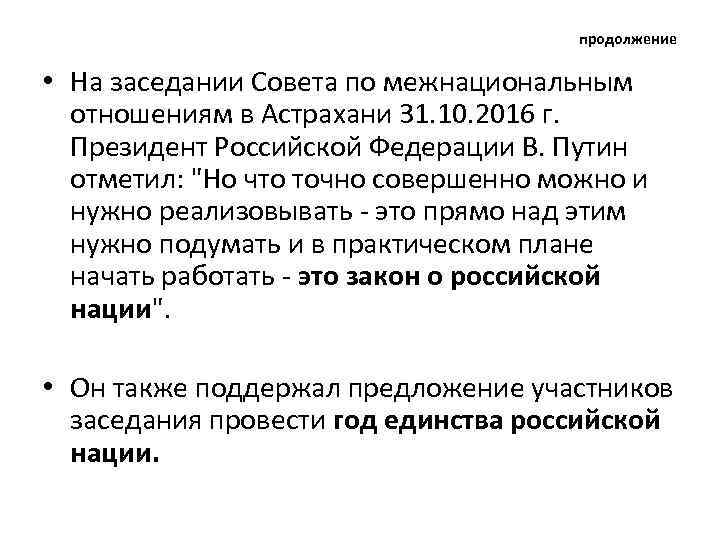 продолжение

• На заседании Совета по межнациональным отношениям в Астрахани 31.10.2016 г. Президент Российской Федерации В. Путин отметил: "Но что точно совершенно можно и нужно реализовывать - это прямо над этим нужно подумать и в практическом плане начать работать - это закон о российской нации".

• Он также поддержал предложение участников заседания провести год единства российской нации.